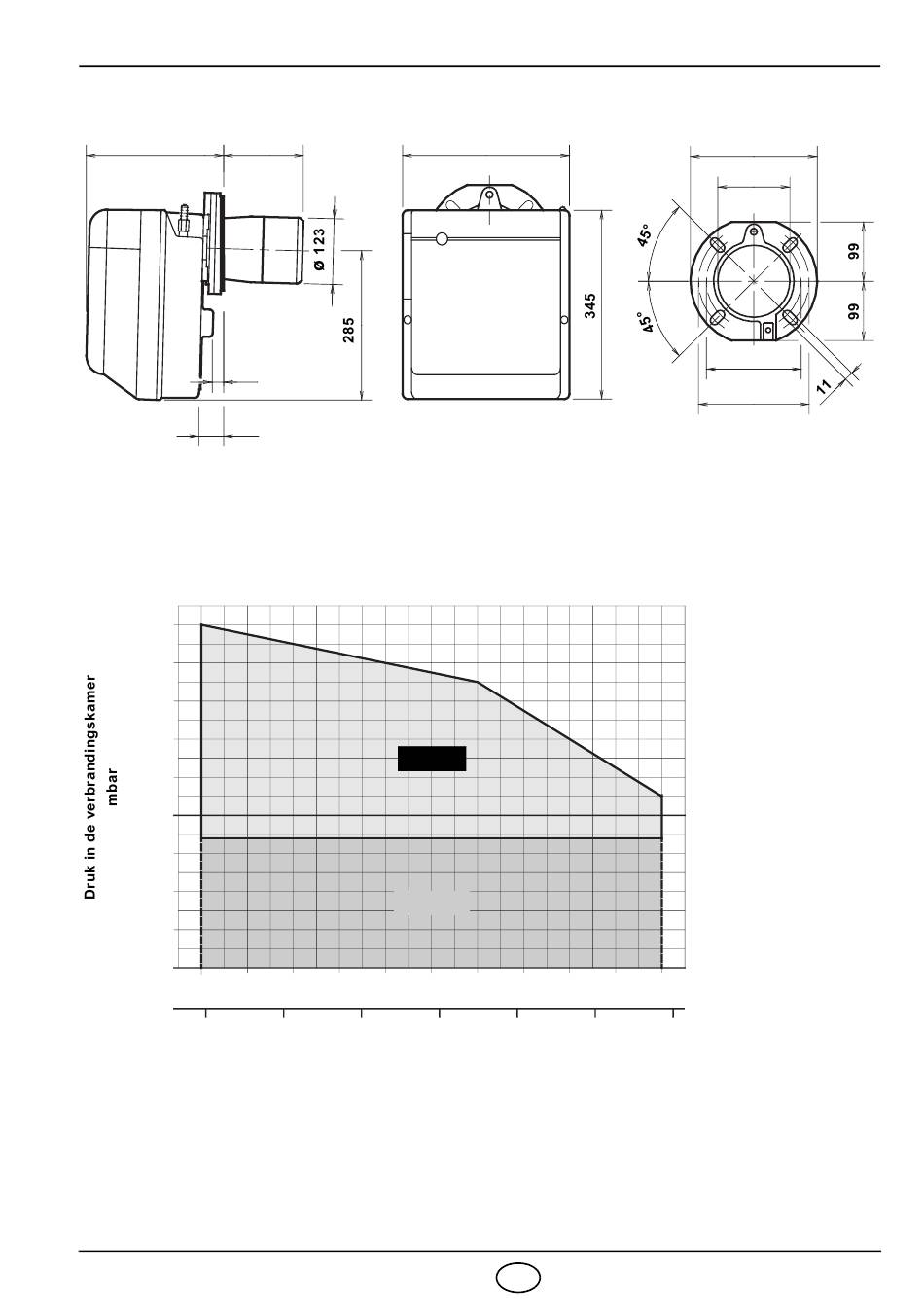 Ø 123

285

345

45°

45°

99

99

11

Druk in de verbrandingskamer
mbar